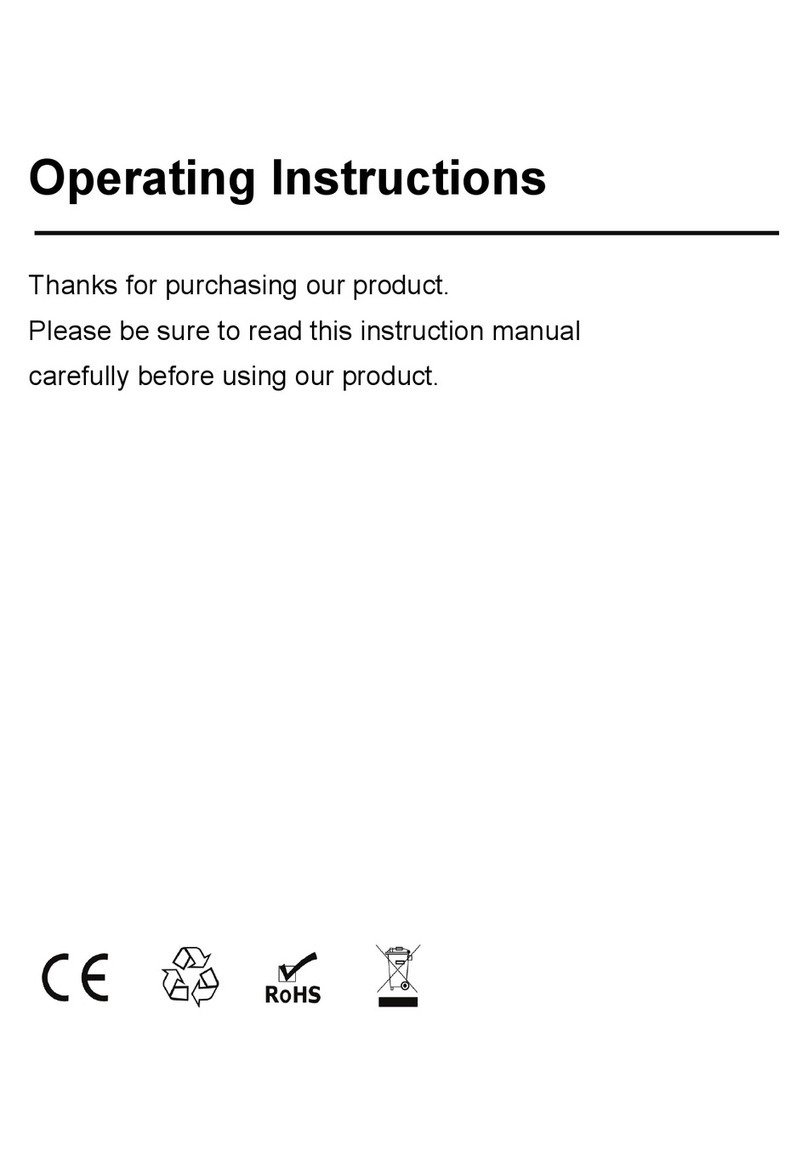 Operating Instructions

Thanks for purchasing our product.
Please be sure to read this instruction manual carefully before using our product.

CE RoHS